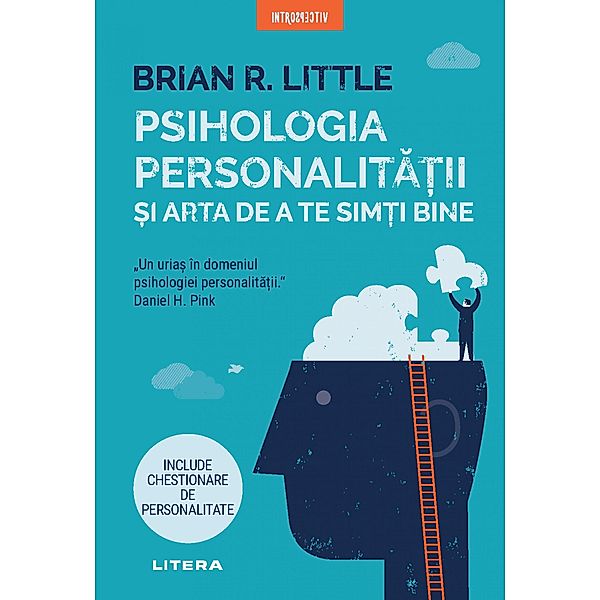 INTROSPECTIV

BRIAN R. LITTLE

PSIHOLOGIA PERSONALITĂȚII ȘI ARTA DE A TE SIMȚI BINE

„Un uriaș în domeniul psihologiei personalității."
Daniel H. Pink

INCLUDE CHESTIONARE DE PERSONALITATE

LITERA